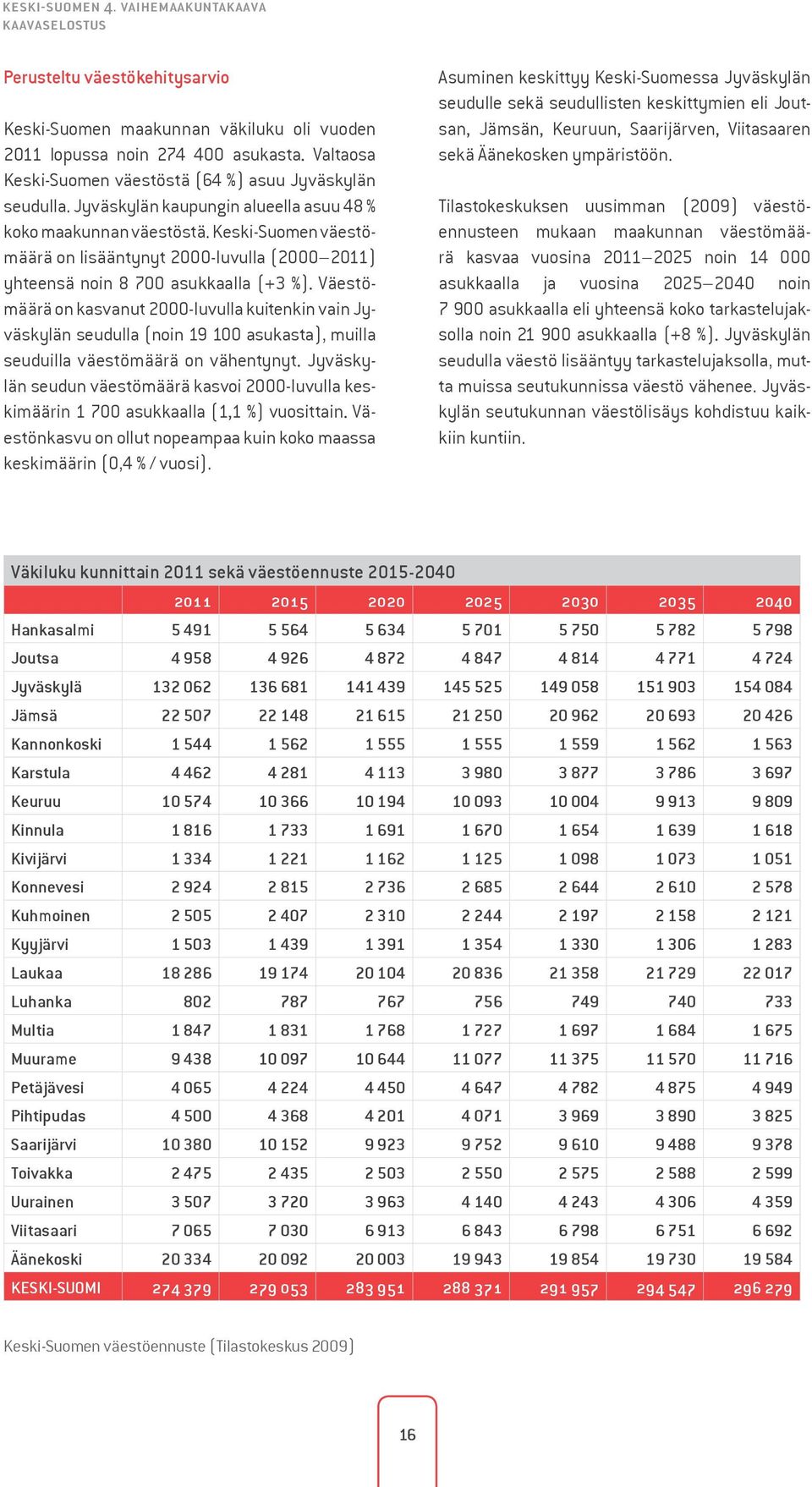 KESKI-SUOMEN 4. VAIHEMAAKUNTAKAAVA
KAAVASELOSTUS

Perusteltu väestökehitysarvio

Keski-Suomen maakunnan väkiluku oli vuoden 2011 lopussa noin 274 400 asukasta. Valtaosa Keski-Suomen väestöstä (64 %) asuu Jyväskylän seudulla. Jyväskylän kaupungin alueella asuu 48 % koko maakunnan väestöstä. Keski-Suomen väestömäärä on lisääntynyt 2000-luvulla (2000–2011) yhteensä noin 8 700 asukkaalla (+3 %). Väestömäärä on kasvanut 2000-luvulla kuitenkin vain Jyväskylän seudulla (noin 19 100 asukasta), muilla seuduilla väestömäärä on vähentynyt. Jyväskylän seudun väestömäärä kasvoi 2000-luvulla keskimäärin 1 700 asukkaalla (1,1 %) vuosittain. Väestönkasvu on ollut nopeampaa kuin koko maassa keskimäärin (0,4 % / vuosi).

Asuminen keskittyy Keski-Suomessa Jyväskylän seudulle sekä seudullisten keskittymien eli Joutsan, Jämsän, Keuruun, Saarijärven, Viitasaaren sekä Äänekosken ympäristöön.

Tilastokeskuksen uusimman (2009) väestöennusteen mukaan maakunnan väestömäärä kasvaa vuosina 2011–2025 noin 14 000 asukkaalla ja vuosina 2025–2040 noin 7 900 asukkaalla eli yhteensä koko tarkastelujaksolla noin 21 900 asukkaalla (+8 %). Jyväskylän seudulla väestö lisääntyy tarkastelujaksolla, mutta muissa seutukunnissa väestö vähenee. Jyväskylän seutukunnan väestölisäys kohdistuu kaikkiin kuntiin.

Väkiluku kunnittain 2011 sekä väestöennuste 2015-2040

| | 2011 | 2015 | 2020 | 2025 | 2030 | 2035 | 2040 |
|---|---|---|---|---|---|---|---|
| Hankasalmi | 5 491 | 5 564 | 5 634 | 5 701 | 5 750 | 5 782 | 5 798 |
| Joutsa | 4 958 | 4 926 | 4 872 | 4 847 | 4 814 | 4 771 | 4 724 |
| Jyväskylä | 132 062 | 136 681 | 141 439 | 145 525 | 149 058 | 151 903 | 154 084 |
| Jämsä | 22 507 | 22 148 | 21 615 | 21 250 | 20 962 | 20 693 | 20 426 |
| Kannonkoski | 1 544 | 1 562 | 1 555 | 1 555 | 1 559 | 1 562 | 1 563 |
| Karstula | 4 462 | 4 281 | 4 113 | 3 980 | 3 877 | 3 786 | 3 697 |
| Keuruu | 10 574 | 10 366 | 10 194 | 10 093 | 10 004 | 9 913 | 9 809 |
| Kinnula | 1 816 | 1 733 | 1 691 | 1 670 | 1 654 | 1 639 | 1 618 |
| Kivijärvi | 1 334 | 1 221 | 1 162 | 1 125 | 1 098 | 1 073 | 1 051 |
| Konnevesi | 2 924 | 2 815 | 2 736 | 2 685 | 2 644 | 2 610 | 2 578 |
| Kuhmoinen | 2 505 | 2 407 | 2 310 | 2 244 | 2 197 | 2 158 | 2 121 |
| Kyyjärvi | 1 503 | 1 439 | 1 391 | 1 354 | 1 330 | 1 306 | 1 283 |
| Laukaa | 18 286 | 19 174 | 20 104 | 20 836 | 21 358 | 21 729 | 22 017 |
| Luhanka | 802 | 787 | 767 | 756 | 749 | 740 | 733 |
| Multia | 1 847 | 1 831 | 1 768 | 1 727 | 1 697 | 1 684 | 1 675 |
| Muurame | 9 438 | 10 097 | 10 644 | 11 077 | 11 375 | 11 570 | 11 716 |
| Petäjävesi | 4 065 | 4 224 | 4 450 | 4 647 | 4 782 | 4 875 | 4 949 |
| Pihtipudas | 4 500 | 4 368 | 4 201 | 4 071 | 3 969 | 3 890 | 3 825 |
| Saarijärvi | 10 380 | 10 152 | 9 923 | 9 752 | 9 610 | 9 488 | 9 378 |
| Toivakka | 2 475 | 2 435 | 2 503 | 2 550 | 2 575 | 2 588 | 2 599 |
| Uurainen | 3 507 | 3 720 | 3 963 | 4 140 | 4 243 | 4 306 | 4 359 |
| Viitasaari | 7 065 | 7 030 | 6 913 | 6 843 | 6 798 | 6 751 | 6 692 |
| Äänekoski | 20 334 | 20 092 | 20 003 | 19 943 | 19 854 | 19 730 | 19 584 |
| KESKI-SUOMI | 274 379 | 279 053 | 283 951 | 288 371 | 291 957 | 294 547 | 296 279 |

Keski-Suomen väestöennuste (Tilastokeskus 2009)

16